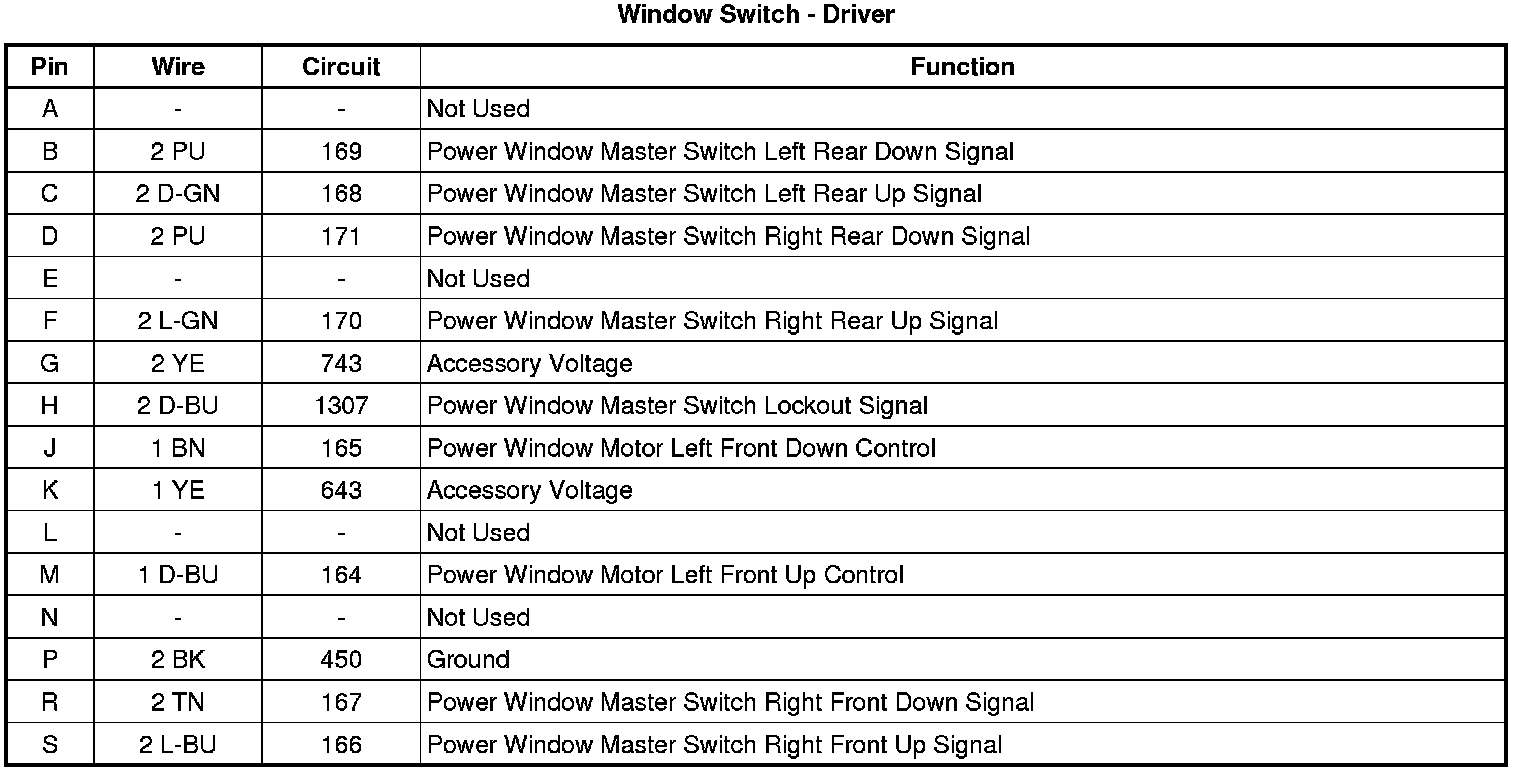 Window Switch - Driver

| Pin | Wire | Circuit | Function |
|---|---|---|---|
| A | - | - | Not Used |
| B | 2 PU | 169 | Power Window Master Switch Left Rear Down Signal |
| C | 2 D-GN | 168 | Power Window Master Switch Left Rear Up Signal |
| D | 2 PU | 171 | Power Window Master Switch Right Rear Down Signal |
| E | - | - | Not Used |
| F | 2 L-GN | 170 | Power Window Master Switch Right Rear Up Signal |
| G | 2 YE | 743 | Accessory Voltage |
| H | 2 D-BU | 1307 | Power Window Master Switch Lockout Signal |
| J | 1 BN | 165 | Power Window Motor Left Front Down Control |
| K | 1 YE | 643 | Accessory Voltage |
| L | - | - | Not Used |
| M | 1 D-BU | 164 | Power Window Motor Left Front Up Control |
| N | - | - | Not Used |
| P | 2 BK | 450 | Ground |
| R | 2 TN | 167 | Power Window Master Switch Right Front Down Signal |
| S | 2 L-BU | 166 | Power Window Master Switch Right Front Up Signal |